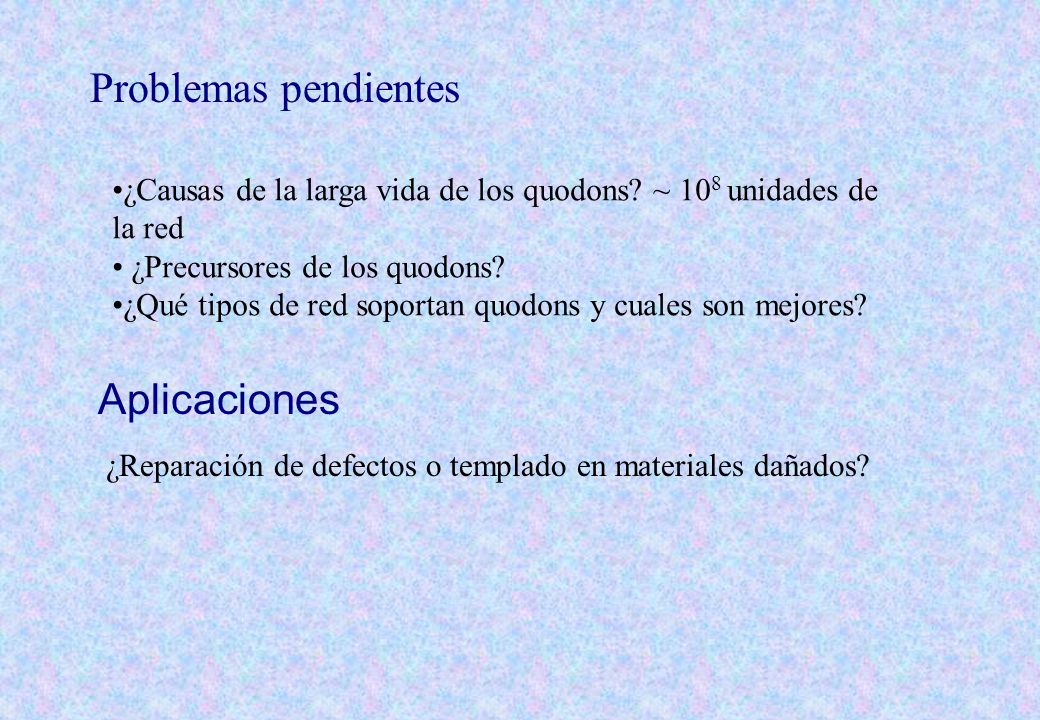 Problemas pendientes

•¿Causas de la larga vida de los quodons? ~ $10^8$ unidades de la red
• ¿Precursores de los quodons?
•¿Qué tipos de red soportan quodons y cuales son mejores?

Aplicaciones

¿Reparación de defectos o templado en materiales dañados?